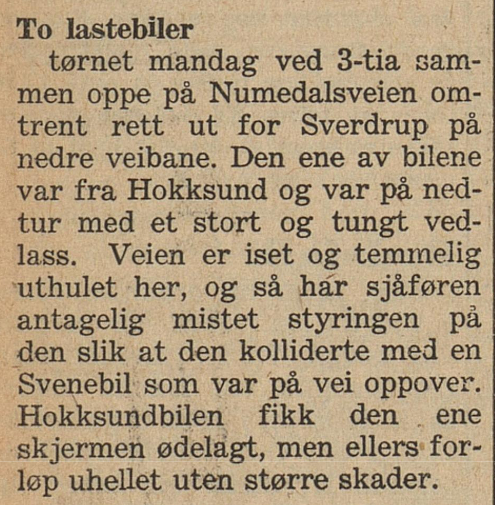 To lastebiler

tørnet mandag ved 3-tia sammen oppe på Numedalsveien omtrent rett ut for Sverdrup på nedre veibane. Den ene av bilene var fra Hokksund og var på nedtur med et stort og tungt vedlass. Veien er iset og temmelig uthulet her, og så har sjåføren antagelig mistet styringen på den slik at den kolliderte med en Svenebil som var på vei oppover. Hokksundbilen fikk den ene skjermen ødelagt, men ellers forløp uhellet uten større skader.